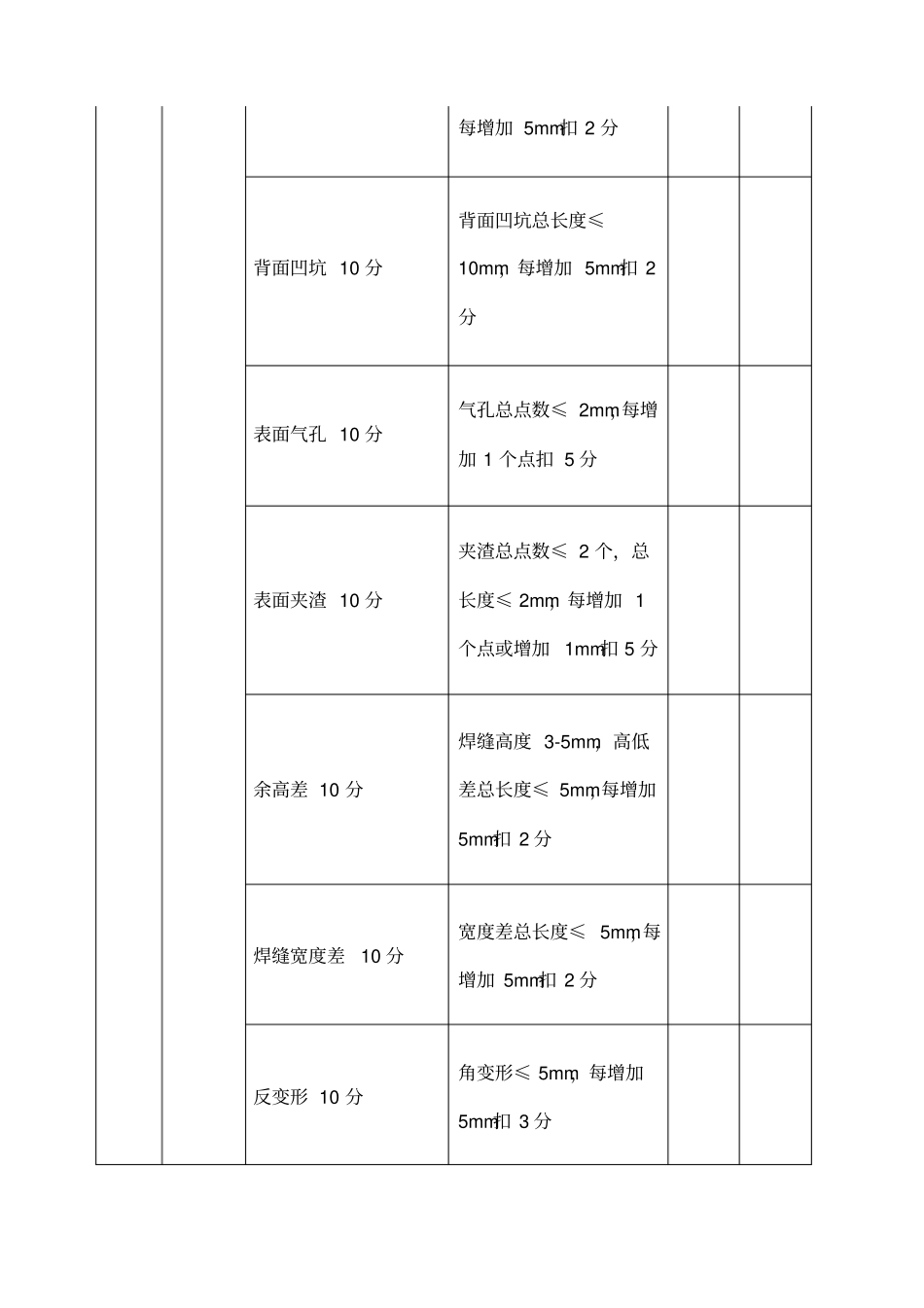 |  |  |  |  |  |  |
|---|---|---|---|---|---|
|  |  |  | 每增加 5mm扣 2 分 |  |  |
|  |  | 背面凹坑 10 分 | 背面凹坑总长度≤ 10mm, 每增加 5mm扣 2 分 |  |  |
|  |  | 表面气孔 10 分 | 气孔总点数≤ 2mm,每增加 1 个点扣 5 分 |  |  |
|  |  | 表面夹渣 10 分 | 夹渣总点数≤ 2 个, 总长度≤ 2mm, 每增加 1 个点或增加 1mm扣 5 分 |  |  |
|  |  | 余高差 10 分 | 焊缝高度 3-5mm, 高低差总长度≤ 5mm,每增加 5mm扣 2 分 |  |  |
|  |  | 焊缝宽度差 10 分 | 宽度差总长度≤ 5mm,每增加 5mm扣 2 分 |  |  |
|  |  | 反变形 10 分 | 角变形≤ 5mm, 每增加 5mm扣 3 分 |  |  |